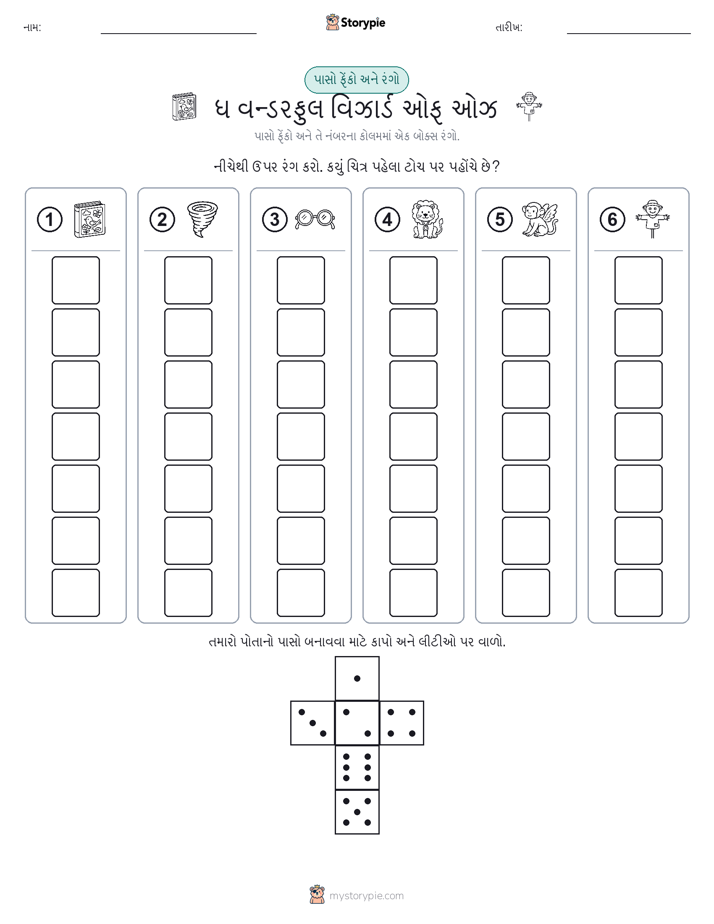 નામ:

Storypie

તારીખ:

પાસો ફેંકો અને રંગો

ધ વન્ડરફુલ વિઝાર્ડ ઓફ ઓઝ

પાસો ફેંકો અને તે નંબરના કોલમમાં એક બોક્સ રંગો.

નીચેથી ઉપર રંગ કરો. કયું ચિત્ર પહેલા ટોચ પર પહોંચે છે?

1

2

3

4

5

6

તમારો પોતાનો પાસો બનાવવા માટે કાપો અને લીટીઓ પર વાળો.

mystorypie.com